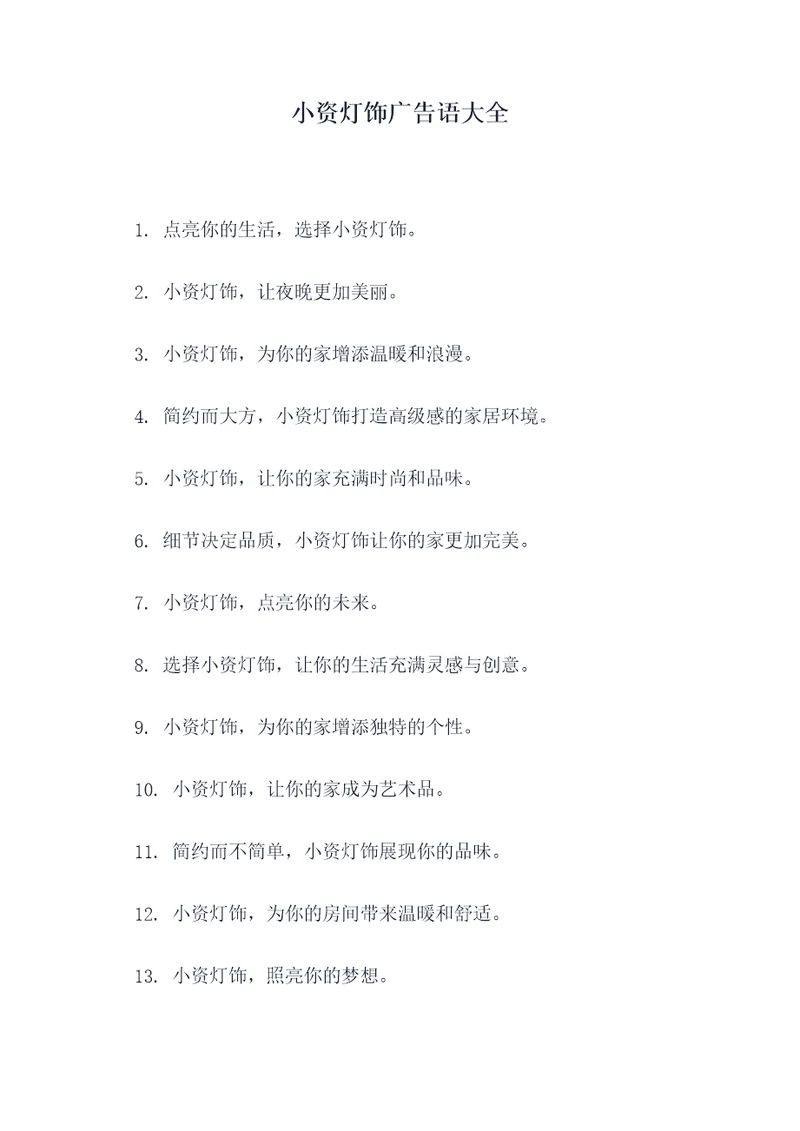 小资灯饰广告语大全

1. 点亮你的生活，选择小资灯饰。

2. 小资灯饰，让夜晚更加美丽。

3. 小资灯饰，为你的家增添温暖和浪漫。

4. 简约而大方，小资灯饰打造高级感的家居环境。

5. 小资灯饰，让你的家充满时尚和品味。

6. 细节决定品质，小资灯饰让你的家更加完美。

7. 小资灯饰，点亮你的未来。

8. 选择小资灯饰，让你的生活充满灵感与创意。

9. 小资灯饰，为你的家增添独特的个性。

10. 小资灯饰，让你的家成为艺术品。

11. 简约而不简单，小资灯饰展现你的品味。

12. 小资灯饰，为你的房间带来温暖和舒适。

13. 小资灯饰，照亮你的梦想。